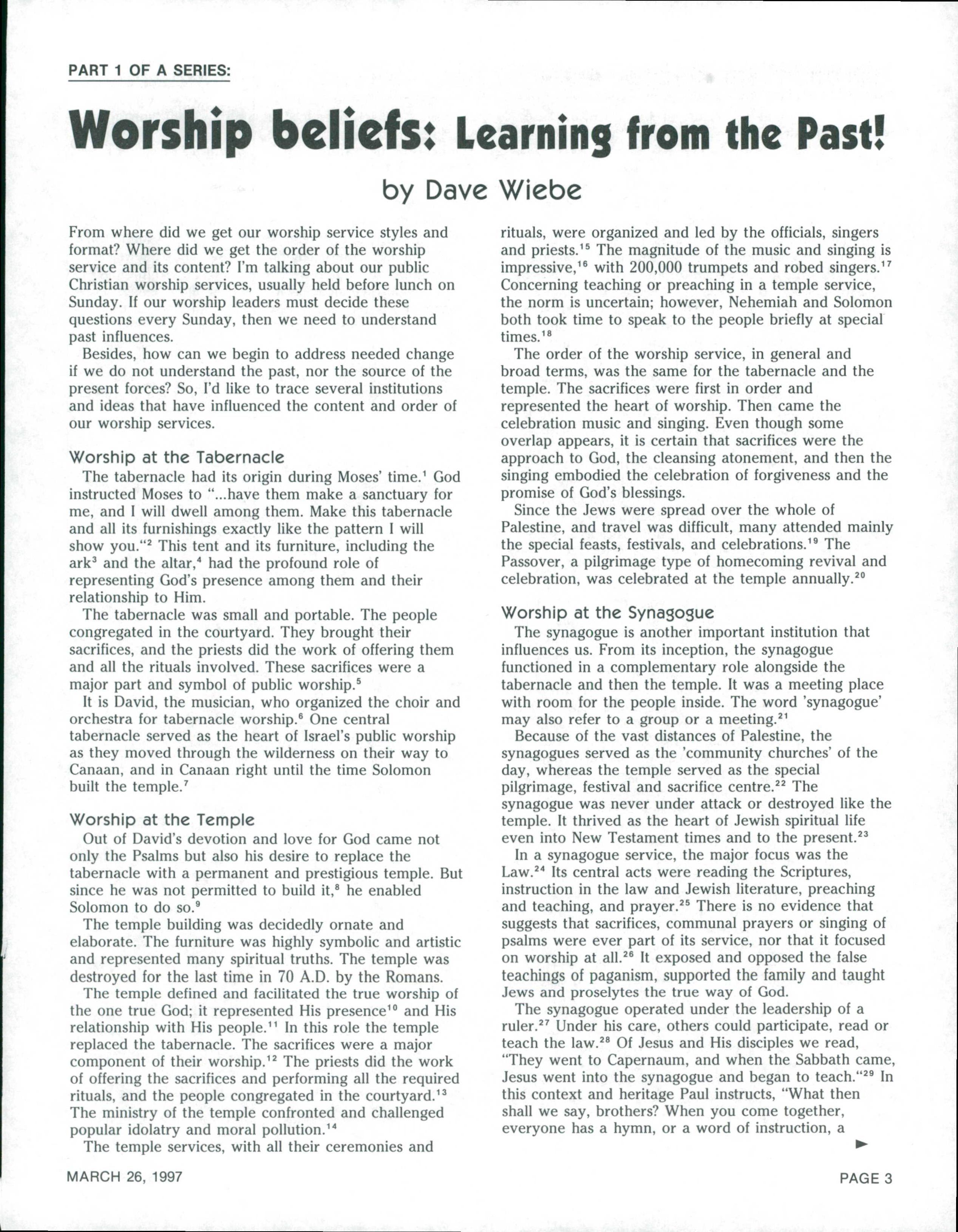 PART 1 OF A SERIES:

Worship beliefs: Learning from the Past!

by Dave Wiebe

From where did we get our worship service styles and format? Where did we get the order of the worship service and its content? I'm talking about our public Christian worship services, usually held before lunch on Sunday. If our worship leaders must decide these questions every Sunday, then we need to understand past influences.

Besides, how can we begin to address needed change if we do not understand the past, nor the source of the present forces? So, I'd like to trace several institutions and ideas that have influenced the content and order of our worship services.

Worship at the Tabernacle

The tabernacle had its origin during Moses' time.$^1$ God instructed Moses to "...have them make a sanctuary for me, and I will dwell among them. Make this tabernacle and all its furnishings exactly like the pattern I will show you."$^2$ This tent and its furniture, including the ark$^3$ and the altar,$^4$ had the profound role of representing God's presence among them and their relationship to Him.

The tabernacle was small and portable. The people congregated in the courtyard. They brought their sacrifices, and the priests did the work of offering them and all the rituals involved. These sacrifices were a major part and symbol of public worship.$^5$

It is David, the musician, who organized the choir and orchestra for tabernacle worship.$^6$ One central tabernacle served as the heart of Israel's public worship as they moved through the wilderness on their way to Canaan, and in Canaan right until the time Solomon built the temple.$^7$

Worship at the Temple

Out of David's devotion and love for God came not only the Psalms but also his desire to replace the tabernacle with a permanent and prestigious temple. But since he was not permitted to build it,$^8$ he enabled Solomon to do so.$^9$

The temple building was decidedly ornate and elaborate. The furniture was highly symbolic and artistic and represented many spiritual truths. The temple was destroyed for the last time in 70 A.D. by the Romans.

The temple defined and facilitated the true worship of the one true God; it represented His presence$^{10}$ and His relationship with His people.$^{11}$ In this role the temple replaced the tabernacle. The sacrifices were a major component of their worship.$^{12}$ The priests did the work of offering the sacrifices and performing all the required rituals, and the people congregated in the courtyard.$^{13}$ The ministry of the temple confronted and challenged popular idolatry and moral pollution.$^{14}$

The temple services, with all their ceremonies and rituals, were organized and led by the officials, singers and priests.$^{15}$ The magnitude of the music and singing is impressive,$^{16}$ with 200,000 trumpets and robed singers.$^{17}$ Concerning teaching or preaching in a temple service, the norm is uncertain; however, Nehemiah and Solomon both took time to speak to the people briefly at special times.$^{18}$

The order of the worship service, in general and broad terms, was the same for the tabernacle and the temple. The sacrifices were first in order and represented the heart of worship. Then came the celebration music and singing. Even though some overlap appears, it is certain that sacrifices were the approach to God, the cleansing atonement, and then the singing embodied the celebration of forgiveness and the promise of God's blessings.

Since the Jews were spread over the whole of Palestine, and travel was difficult, many attended mainly the special feasts, festivals, and celebrations.$^{19}$ The Passover, a pilgrimage type of homecoming revival and celebration, was celebrated at the temple annually.$^{20}$

Worship at the Synagogue

The synagogue is another important institution that influences us. From its inception, the synagogue functioned in a complementary role alongside the tabernacle and then the temple. It was a meeting place with room for the people inside. The word 'synagogue' may also refer to a group or a meeting.$^{21}$

Because of the vast distances of Palestine, the synagogues served as the 'community churches' of the day, whereas the temple served as the special pilgrimage, festival and sacrifice centre.$^{22}$ The synagogue was never under attack or destroyed like the temple. It thrived as the heart of Jewish spiritual life even into New Testament times and to the present.$^{23}$

In a synagogue service, the major focus was the Law.$^{24}$ Its central acts were reading the Scriptures, instruction in the law and Jewish literature, preaching and teaching, and prayer.$^{25}$ There is no evidence that suggests that sacrifices, communal prayers or singing of psalms were ever part of its service, nor that it focused on worship at all.$^{26}$ It exposed and opposed the false teachings of paganism, supported the family and taught Jews and proselytes the true way of God.

The synagogue operated under the leadership of a ruler.$^{27}$ Under his care, others could participate, read or teach the law.$^{28}$ Of Jesus and His disciples we read, "They went to Capernaum, and when the Sabbath came, Jesus went into the synagogue and began to teach."$^{29}$ In this context and heritage Paul instructs, "What then shall we say, brothers? When you come together, everyone has a hymn, or a word of instruction, a

MARCH 26, 1997

PAGE 3